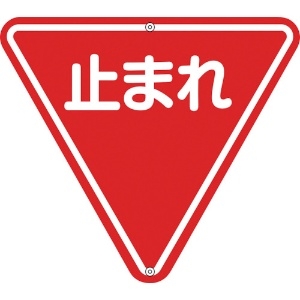 止まれ